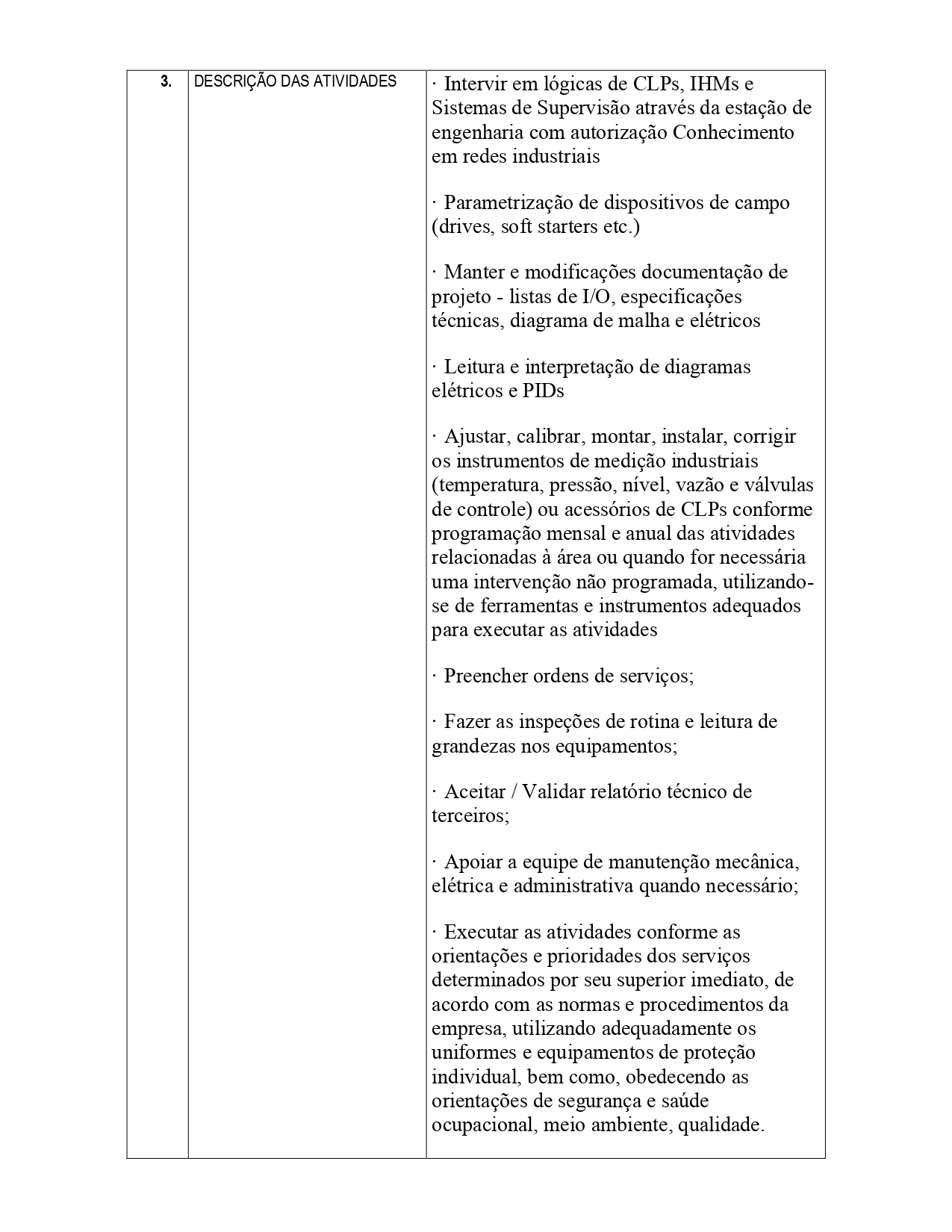 | 3. | DESCRIÇÃO DAS ATIVIDADES | · Intervir em lógicas de CLPs, IHMs e Sistemas de Supervisão através da estação de engenharia com autorização Conhecimento em redes industriais<br><br>· Parametrização de dispositivos de campo (drives, soft starters etc.)<br><br>· Manter e modificações documentação de projeto - listas de I/O, especificações técnicas, diagrama de malha e elétricos<br><br>· Leitura e interpretação de diagramas elétricos e PIDs<br><br>· Ajustar, calibrar, montar, instalar, corrigir os instrumentos de medição industriais (temperatura, pressão, nível, vazão e válvulas de controle) ou acessórios de CLPs conforme programação mensal e anual das atividades relacionadas à área ou quando for necessária uma intervenção não programada, utilizando-se de ferramentas e instrumentos adequados para executar as atividades<br><br>· Preencher ordens de serviços;<br><br>· Fazer as inspeções de rotina e leitura de grandezas nos equipamentos;<br><br>· Aceitar / Validar relatório técnico de terceiros;<br><br>· Apoiar a equipe de manutenção mecânica, elétrica e administrativa quando necessário;<br><br>· Executar as atividades conforme as orientações e prioridades dos serviços determinados por seu superior imediato, de acordo com as normas e procedimentos da empresa, utilizando adequadamente os uniformes e equipamentos de proteção individual, bem como, obedecendo as orientações de segurança e saúde ocupacional, meio ambiente, qualidade. |
|---|---|---|